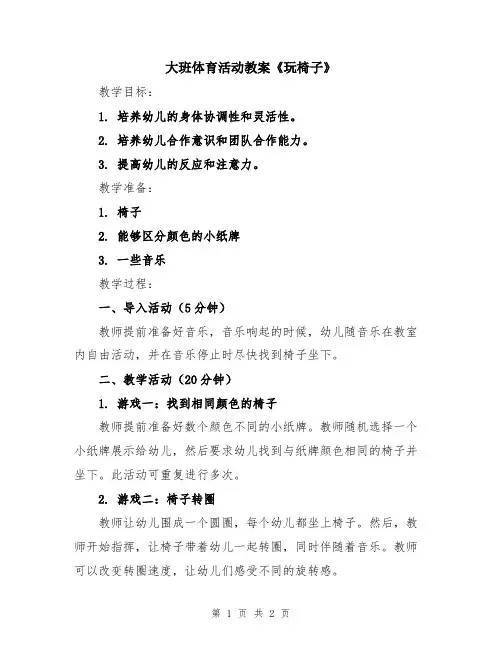 大班体育活动教案《玩椅子》

教学目标：

1. 培养幼儿的身体协调性和灵活性。

2. 培养幼儿合作意识和团队合作能力。

3. 提高幼儿的反应和注意力。

教学准备：

1. 椅子

2. 能够区分颜色的小纸牌

3. 一些音乐

教学过程：

一、导入活动（5分钟）

教师提前准备好音乐，音乐响起的时候，幼儿随音乐在教室内自由活动，并在音乐停止时尽快找到椅子坐下。

二、教学活动（20分钟）

1. 游戏一：找到相同颜色的椅子

教师提前准备好数个颜色不同的小纸牌。教师随机选择一个小纸牌展示给幼儿，然后要求幼儿找到与纸牌颜色相同的椅子并坐下。此活动可重复进行多次。

2. 游戏二：椅子转圈

教师让幼儿围成一个圆圈，每个幼儿都坐上椅子。然后，教师开始指挥，让椅子带着幼儿一起转圈，同时伴随着音乐。教师可以改变转圈速度，让幼儿们感受不同的旋转感。

第 1 页 共 2 页